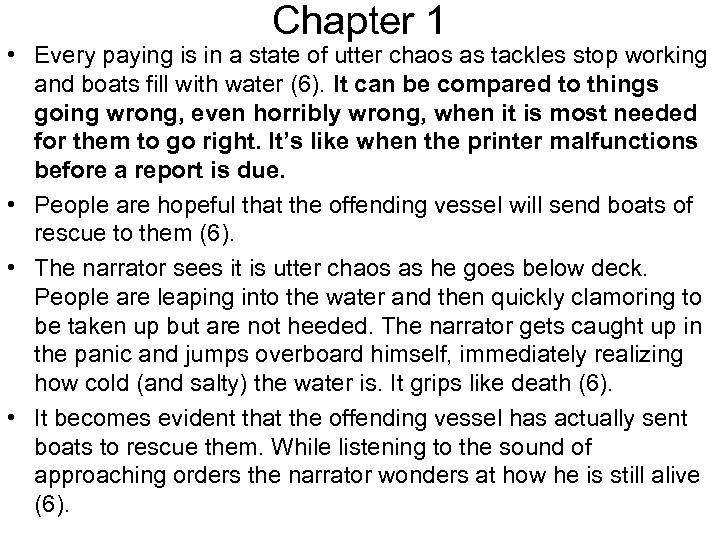 Chapter 1

• Every paying is in a state of utter chaos as tackles stop working and boats fill with water (6). It can be compared to things going wrong, even horribly wrong, when it is most needed for them to go right. It's like when the printer malfunctions before a report is due.

• People are hopeful that the offending vessel will send boats of rescue to them (6).

• The narrator sees it is utter chaos as he goes below deck. People are leaping into the water and then quickly clamoring to be taken up but are not heeded. The narrator gets caught up in the panic and jumps overboard himself, immediately realizing how cold (and salty) the water is. It grips like death (6).

• It becomes evident that the offending vessel has actually sent boats to rescue them. While listening to the sound of approaching orders the narrator wonders at how he is still alive (6).